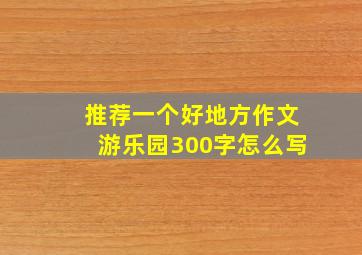 推荐一个好地方作文
游乐园300字怎么写